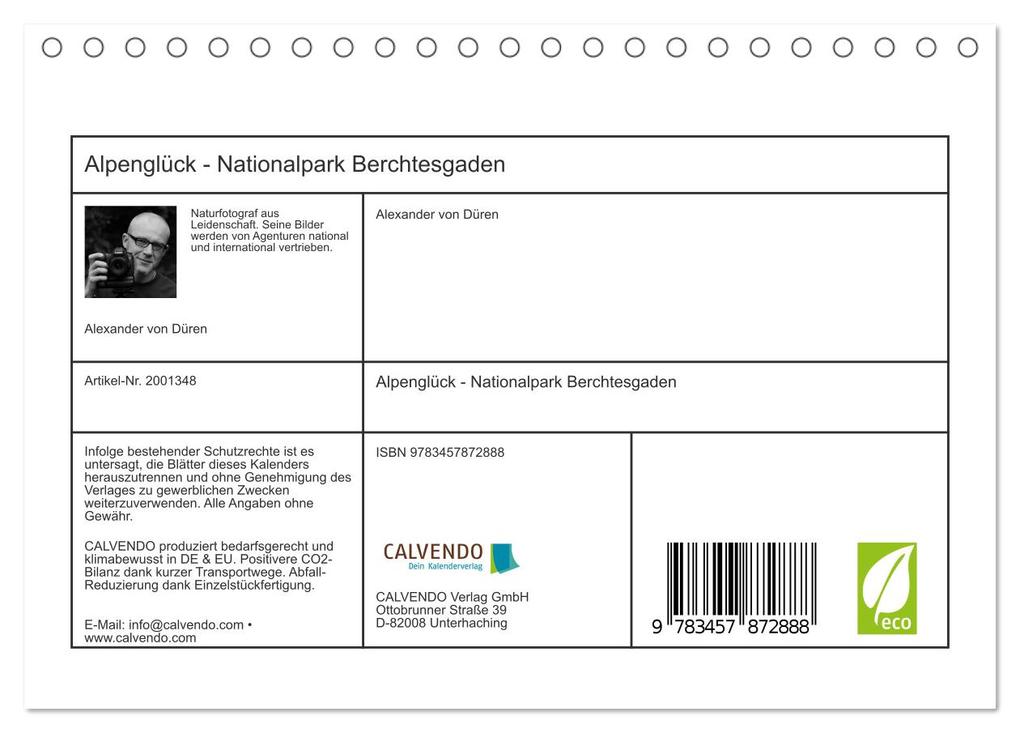 Alpenglück - Nationalpark Berchtesgaden

Naturfotograf aus Leidenschaft. Seine Bilder werden von Agenturen national und international vertrieben.

Alexander von Düren

Alexander von Düren

Artikel-Nr. 2001348

Alpenglück - Nationalpark Berchtesgaden

Infolge bestehender Schutzrechte ist es untersagt, die Blätter dieses Kalenders herauszutrennen und ohne Genehmigung des Verlages zu gewerblichen Zwecken weiterzuverwenden. Alle Angaben ohne Gewähr.

CALVENDO produziert bedarfsgerecht und klimabewusst in DE & EU. Positivere CO2-Bilanz dank kurzer Transportwege. Abfall-Reduzierung dank Einzelstückfertigung.

E-Mail: info@calvendo.com • www.calvendo.com

ISBN 9783457872888

CALVENDO
Dein Kalenderverlag

CALVENDO Verlag GmbH
Ottobrunner Straße 39
D-82008 Unterhaching

9 783457 872888

eco